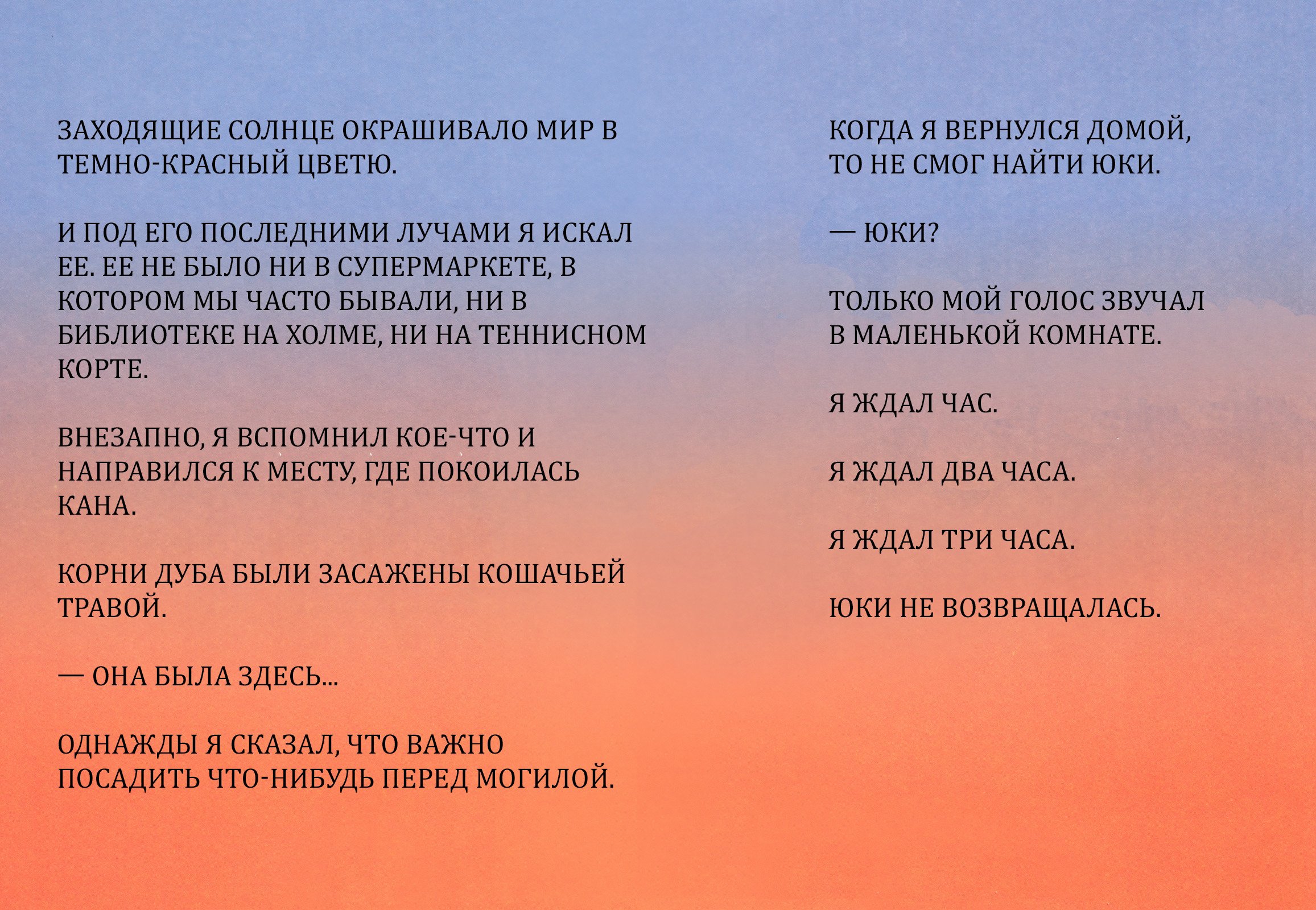 ЗАХОДЯЩИЕ СОЛНЦЕ ОКРАШИВАЛО МИР В ТЕМНО-КРАСНЫЙ ЦВЕТЮ.

И ПОД ЕГО ПОСЛЕДНИМИ ЛУЧАМИ Я ИСКАЛ ЕЕ. ЕЕ НЕ БЫЛО НИ В СУПЕРМАРКЕТЕ, В КОТОРОМ МЫ ЧАСТО БЫВАЛИ, НИ В БИБЛИОТЕКЕ НА ХОЛМЕ, НИ НА ТЕННИСНОМ КОРТЕ.

ВНЕЗАПНО, Я ВСПОМНИЛ КОЕ-ЧТО И НАПРАВИЛСЯ К МЕСТУ, ГДЕ ПОКОИЛАСЬ КАНА.

КОРНИ ДУБА БЫЛИ ЗАСАЖЕНЫ КОШАЧЬЕЙ ТРАВОЙ.

— ОНА БЫЛА ЗДЕСЬ...

ОДНАЖДЫ Я СКАЗАЛ, ЧТО ВАЖНО ПОСАДИТЬ ЧТО-НИБУДЬ ПЕРЕД МОГИЛОЙ.

КОГДА Я ВЕРНУЛСЯ ДОМОЙ, ТО НЕ СМОГ НАЙТИ ЮКИ.

— ЮКИ?

ТОЛЬКО МОЙ ГОЛОС ЗВУЧАЛ В МАЛЕНЬКОЙ КОМНАТЕ.

Я ЖДАЛ ЧАС.

Я ЖДАЛ ДВА ЧАСА.

Я ЖДАЛ ТРИ ЧАСА.

ЮКИ НЕ ВОЗВРАЩАЛАСЬ.